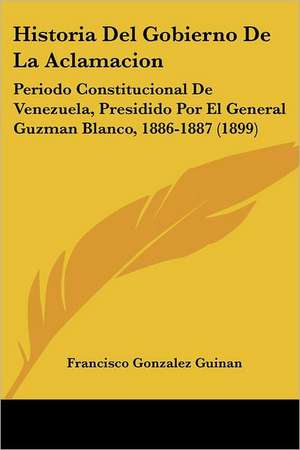 Historia Del Gobierno De La Aclamacion

Periodo Constitucional De Venezuela, Presidido Por El General Guzman Blanco, 1886-1887 (1899)

Francisco Gonzalez Guinan